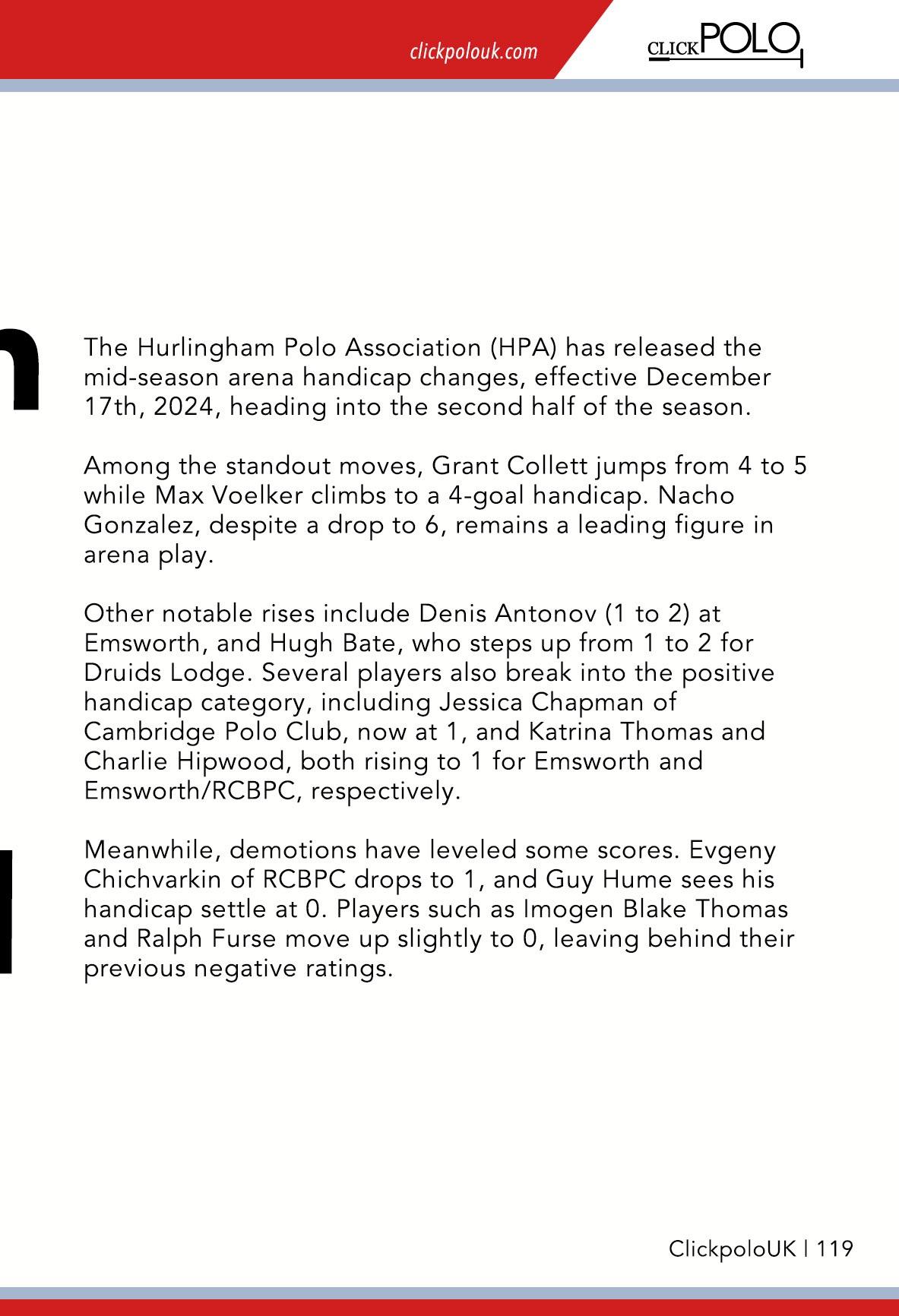 clickpolouk.com

CLICKPOLO

The Hurlingham Polo Association (HPA) has released the mid-season arena handicap changes, effective December 17th, 2024, heading into the second half of the season.

Among the standout moves, Grant Collett jumps from 4 to 5 while Max Voelker climbs to a 4-goal handicap. Nacho Gonzalez, despite a drop to 6, remains a leading figure in arena play.

Other notable rises include Denis Antonov (1 to 2) at Emsworth, and Hugh Bate, who steps up from 1 to 2 for Druids Lodge. Several players also break into the positive handicap category, including Jessica Chapman of Cambridge Polo Club, now at 1, and Katrina Thomas and Charlie Hipwood, both rising to 1 for Emsworth and Emsworth/RCBPC, respectively.

Meanwhile, demotions have leveled some scores. Evgeny Chichvarkin of RCBPC drops to 1, and Guy Hume sees his handicap settle at 0. Players such as Imogen Blake Thomas and Ralph Furse move up slightly to 0, leaving behind their previous negative ratings.

ClickpoloUK | 119